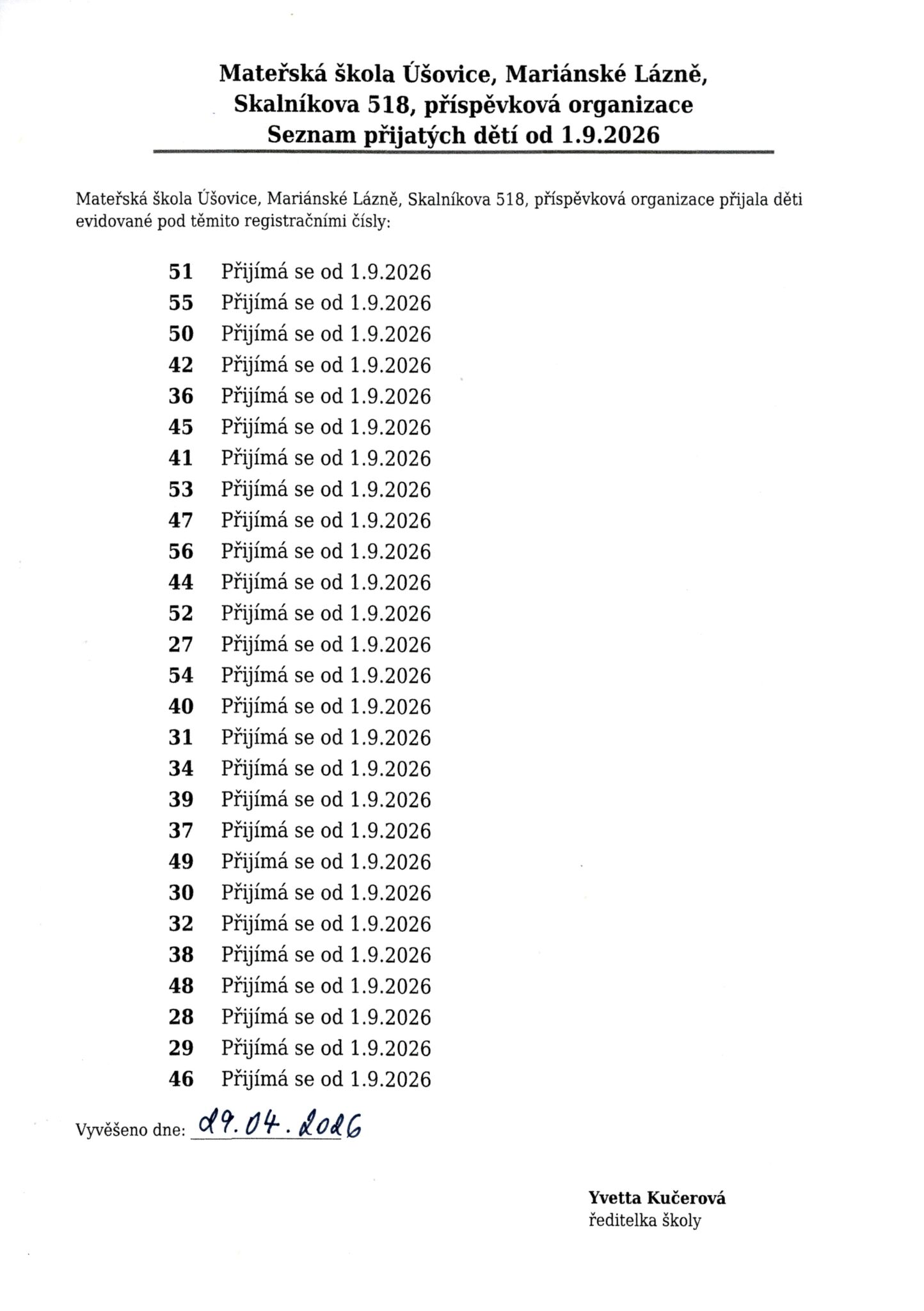 Mateřská škola Úšovice, Mariánské Lázně, Skalníkova 518, příspěvková organizace
Seznam přijatých dětí od 1.9.2026

Mateřská škola Úšovice, Mariánské Lázně, Skalníkova 518, příspěvková organizace přijala děti evidované pod těmito registračními čísly:

51 Přijímá se od 1.9.2026
55 Přijímá se od 1.9.2026
50 Přijímá se od 1.9.2026
42 Přijímá se od 1.9.2026
36 Přijímá se od 1.9.2026
45 Přijímá se od 1.9.2026
41 Přijímá se od 1.9.2026
53 Přijímá se od 1.9.2026
47 Přijímá se od 1.9.2026
56 Přijímá se od 1.9.2026
44 Přijímá se od 1.9.2026
52 Přijímá se od 1.9.2026
27 Přijímá se od 1.9.2026
54 Přijímá se od 1.9.2026
40 Přijímá se od 1.9.2026
31 Přijímá se od 1.9.2026
34 Přijímá se od 1.9.2026
39 Přijímá se od 1.9.2026
37 Přijímá se od 1.9.2026
49 Přijímá se od 1.9.2026
30 Přijímá se od 1.9.2026
32 Přijímá se od 1.9.2026
38 Přijímá se od 1.9.2026
48 Přijímá se od 1.9.2026
28 Přijímá se od 1.9.2026
29 Přijímá se od 1.9.2026
46 Přijímá se od 1.9.2026

Vyvěšeno dne: 29.04.2026

Yvetta Kučerová
ředitelka školy